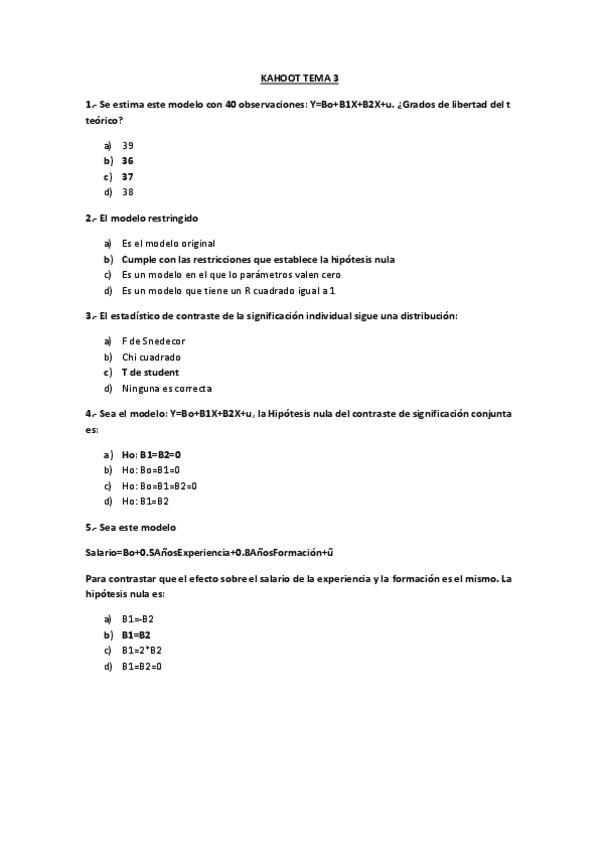 KAHOOT TEMA 3

1.- Se estima este modelo con 40 observaciones: Y=Bo+B1X+B2X+u. ¿Grados de libertad del t teórico?

a) 39
b) 36
c) 37
d) 38

2.- El modelo restringido

a) Es el modelo original
b) Cumple con las restricciones que establece la hipótesis nula
c) Es un modelo en el que lo parámetros valen cero
d) Es un modelo que tiene un R cuadrado igual a 1

3.- El estadístico de contraste de la significación individual sigue una distribución:

a) F de Snedecor
b) Chi cuadrado
c) T de student
d) Ninguna es correcta

4.- Sea el modelo: Y=Bo+B1X+B2X+u, la Hipótesis nula del contraste de significación conjunta es:

a) Ho: B1=B2=0
b) Ho: Bo=B1=0
c) Ho: Bo=B1=B2=0
d) Ho: B1=B2

5.- Sea este modelo

Salario=Bo+0.5AñosExperiencia+0.8AñosFormación+û

Para contrastar que el efecto sobre el salario de la experiencia y la formación es el mismo. La hipótesis nula es:

a) B1=-B2
b) B1=B2
c) B1=2*B2
d) B1=B2=0